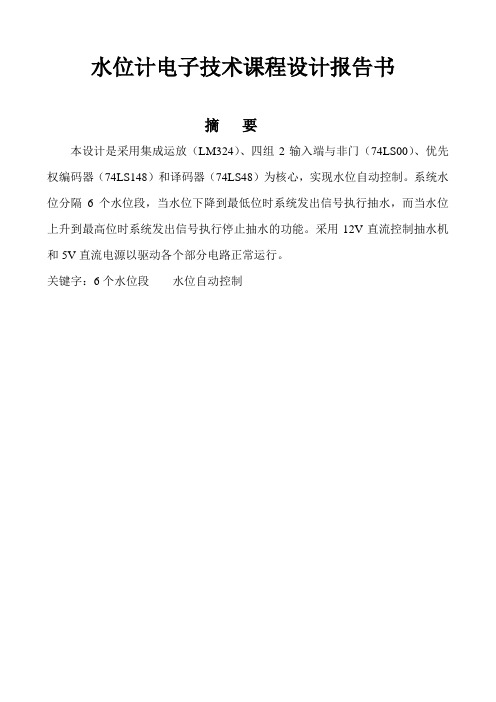 水位计电子技术课程设计报告书

摘　要

本设计是采用集成运放（LM324）、四组 2 输入端与非门（74LS00）、优先权编码器（74LS148）和译码器（74LS48）为核心，实现水位自动控制。系统水位分隔 6 个水位段，当水位下降到最低位时系统发出信号执行抽水，而当水位上升到最高位时系统发出信号执行停止抽水的功能。采用 12V 直流控制抽水机和 5V 直流电源以驱动各个部分电路正常运行。

关键字：6 个水位段　　水位自动控制